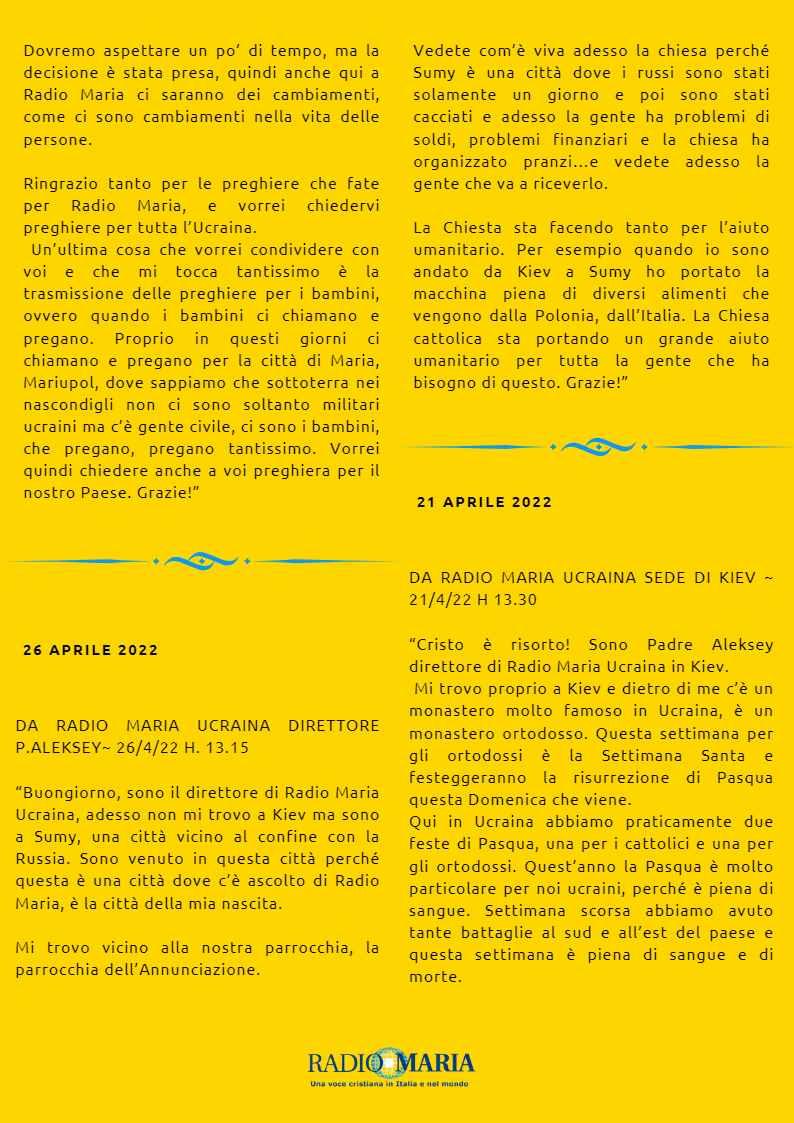 Dovremo aspettare un po' di tempo, ma la decisione è stata presa, quindi anche qui a Radio Maria ci saranno dei cambiamenti, come ci sono cambiamenti nella vita delle persone.

Ringrazio tanto per le preghiere che fate per Radio Maria, e vorrei chiedervi preghiere per tutta l'Ucraina.

Un'ultima cosa che vorrei condividere con voi e che mi tocca tantissimo è la trasmissione delle preghiere per i bambini, ovvero quando i bambini ci chiamano e pregano. Proprio in questi giorni ci chiamano e pregano per la città di Maria, Mariupol, dove sappiamo che sottoterra nei nascondigli non ci sono soltanto militari ucraini ma c'è gente civile, ci sono i bambini, che pregano, pregano tantissimo. Vorrei quindi chiedere anche a voi preghiera per il nostro Paese. Grazie!"

26 APRILE 2022

DA RADIO MARIA UCRAINA DIRETTORE P.ALEKSEY~ 26/4/22 H. 13.15

"Buongiorno, sono il direttore di Radio Maria Ucraina, adesso non mi trovo a Kiev ma sono a Sumy, una città vicino al confine con la Russia. Sono venuto in questa città perché questa è una città dove c'è ascolto di Radio Maria, è la città della mia nascita.

Mi trovo vicino alla nostra parrocchia, la parrocchia dell'Annunciazione.

Vedete com'è viva adesso la chiesa perché Sumy è una città dove i russi sono stati solamente un giorno e poi sono stati cacciati e adesso la gente ha problemi di soldi, problemi finanziari e la chiesa ha organizzato pranzi...e vedete adesso la gente che va a riceverlo.

La Chiesta sta facendo tanto per l'aiuto umanitario. Per esempio quando io sono andato da Kiev a Sumy ho portato la macchina piena di diversi alimenti che vengono dalla Polonia, dall'Italia. La Chiesa cattolica sta portando un grande aiuto umanitario per tutta la gente che ha bisogno di questo. Grazie!"

21 APRILE 2022

DA RADIO MARIA UCRAINA SEDE DI KIEV ~ 21/4/22 H 13.30

"Cristo è risorto! Sono Padre Aleksey direttore di Radio Maria Ucraina in Kiev.

Mi trovo proprio a Kiev e dietro di me c'è un monastero molto famoso in Ucraina, è un monastero ortodosso. Questa settimana per gli ortodossi è la Settimana Santa e festeggeranno la risurrezione di Pasqua questa Domenica che viene.
Qui in Ucraina abbiamo praticamente due feste di Pasqua, una per i cattolici e una per gli ortodossi. Quest'anno la Pasqua è molto particolare per noi ucraini, perché è piena di sangue. Settimana scorsa abbiamo avuto tante battaglie al sud e all'est del paese e questa settimana è piena di sangue e di morte.

RADIO MARIA
Una voce cristiana in Italia e nel mondo